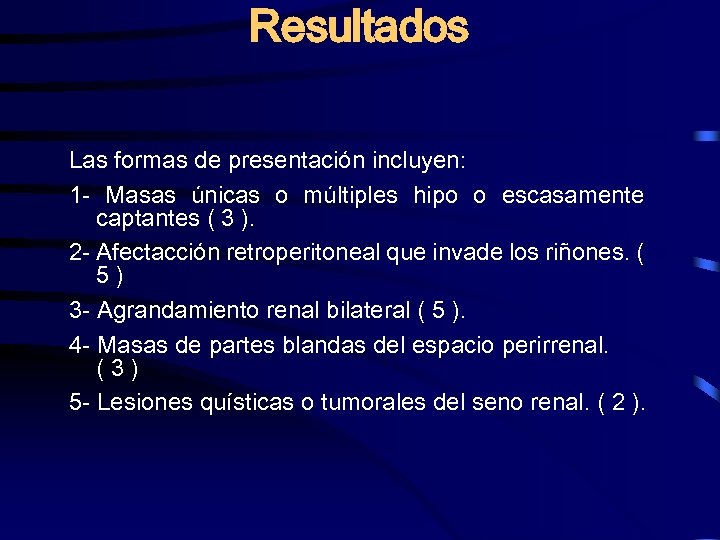 Resultados

Las formas de presentación incluyen:

1- Masas únicas o múltiples hipo o escasamente captantes ( 3 ).

2- Afectacción retroperitoneal que invade los riñones. ( 5 )

3- Agrandamiento renal bilateral ( 5 ).

4- Masas de partes blandas del espacio perirrenal. ( 3 )

5- Lesiones quísticas o tumorales del seno renal. ( 2 ).